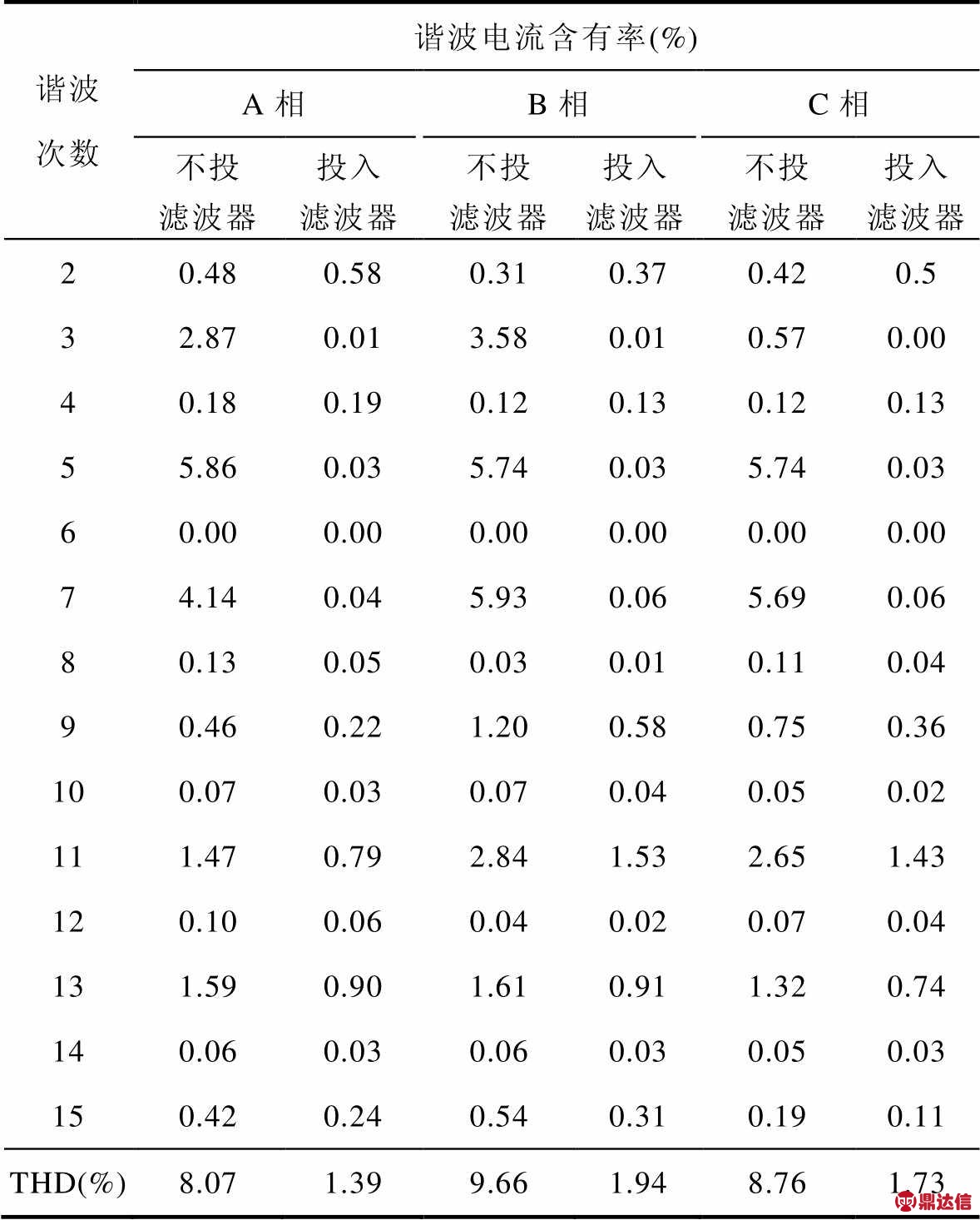 | 谐波次数 | 谐波电流含有率(%) | | | | | |
|---|---|---|---|---|---|---|
| | A 相 | | B 相 | | C 相 | |
| | 不投滤波器 | 投入滤波器 | 不投滤波器 | 投入滤波器 | 不投滤波器 | 投入滤波器 |
| 2 | 0.48 | 0.58 | 0.31 | 0.37 | 0.42 | 0.5 |
| 3 | 2.87 | 0.01 | 3.58 | 0.01 | 0.57 | 0.00 |
| 4 | 0.18 | 0.19 | 0.12 | 0.13 | 0.12 | 0.13 |
| 5 | 5.86 | 0.03 | 5.74 | 0.03 | 5.74 | 0.03 |
| 6 | 0.00 | 0.00 | 0.00 | 0.00 | 0.00 | 0.00 |
| 7 | 4.14 | 0.04 | 5.93 | 0.06 | 5.69 | 0.06 |
| 8 | 0.13 | 0.05 | 0.03 | 0.01 | 0.11 | 0.04 |
| 9 | 0.46 | 0.22 | 1.20 | 0.58 | 0.75 | 0.36 |
| 10 | 0.07 | 0.03 | 0.07 | 0.04 | 0.05 | 0.02 |
| 11 | 1.47 | 0.79 | 2.84 | 1.53 | 2.65 | 1.43 |
| 12 | 0.10 | 0.06 | 0.04 | 0.02 | 0.07 | 0.04 |
| 13 | 1.59 | 0.90 | 1.61 | 0.91 | 1.32 | 0.74 |
| 14 | 0.06 | 0.03 | 0.06 | 0.03 | 0.05 | 0.03 |
| 15 | 0.42 | 0.24 | 0.54 | 0.31 | 0.19 | 0.11 |
| THD(%) | 8.07 | 1.39 | 9.66 | 1.94 | 8.76 | 1.73 |

鼎达信